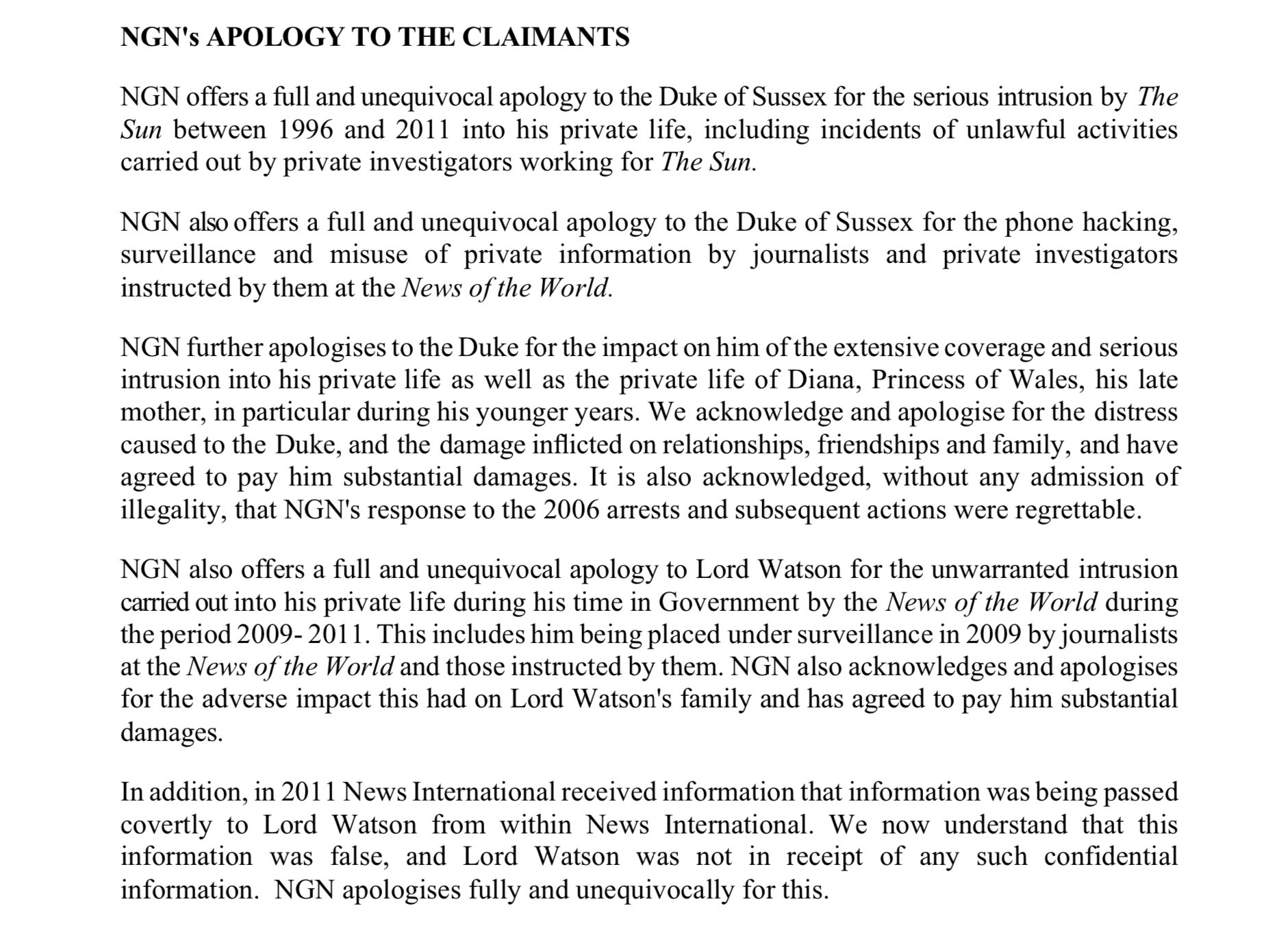 NGN's APOLOGY TO THE CLAIMANTS

NGN offers a full and unequivocal apology to the Duke of Sussex for the serious intrusion by The Sun between 1996 and 2011 into his private life, including incidents of unlawful activities carried out by private investigators working for The Sun.

NGN also offers a full and unequivocal apology to the Duke of Sussex for the phone hacking, surveillance and misuse of private information by journalists and private investigators instructed by them at the News of the World.

NGN further apologises to the Duke for the impact on him of the extensive coverage and serious intrusion into his private life as well as the private life of Diana, Princess of Wales, his late mother, in particular during his younger years. We acknowledge and apologise for the distress caused to the Duke, and the damage inflicted on relationships, friendships and family, and have agreed to pay him substantial damages. It is also acknowledged, without any admission of illegality, that NGN's response to the 2006 arrests and subsequent actions were regrettable.

NGN also offers a full and unequivocal apology to Lord Watson for the unwarranted intrusion carried out into his private life during his time in Government by the News of the World during the period 2009- 2011. This includes him being placed under surveillance in 2009 by journalists at the News of the World and those instructed by them. NGN also acknowledges and apologises for the adverse impact this had on Lord Watson's family and has agreed to pay him substantial damages.

In addition, in 2011 News International received information that information was being passed covertly to Lord Watson from within News International. We now understand that this information was false, and Lord Watson was not in receipt of any such confidential information. NGN apologises fully and unequivocally for this.